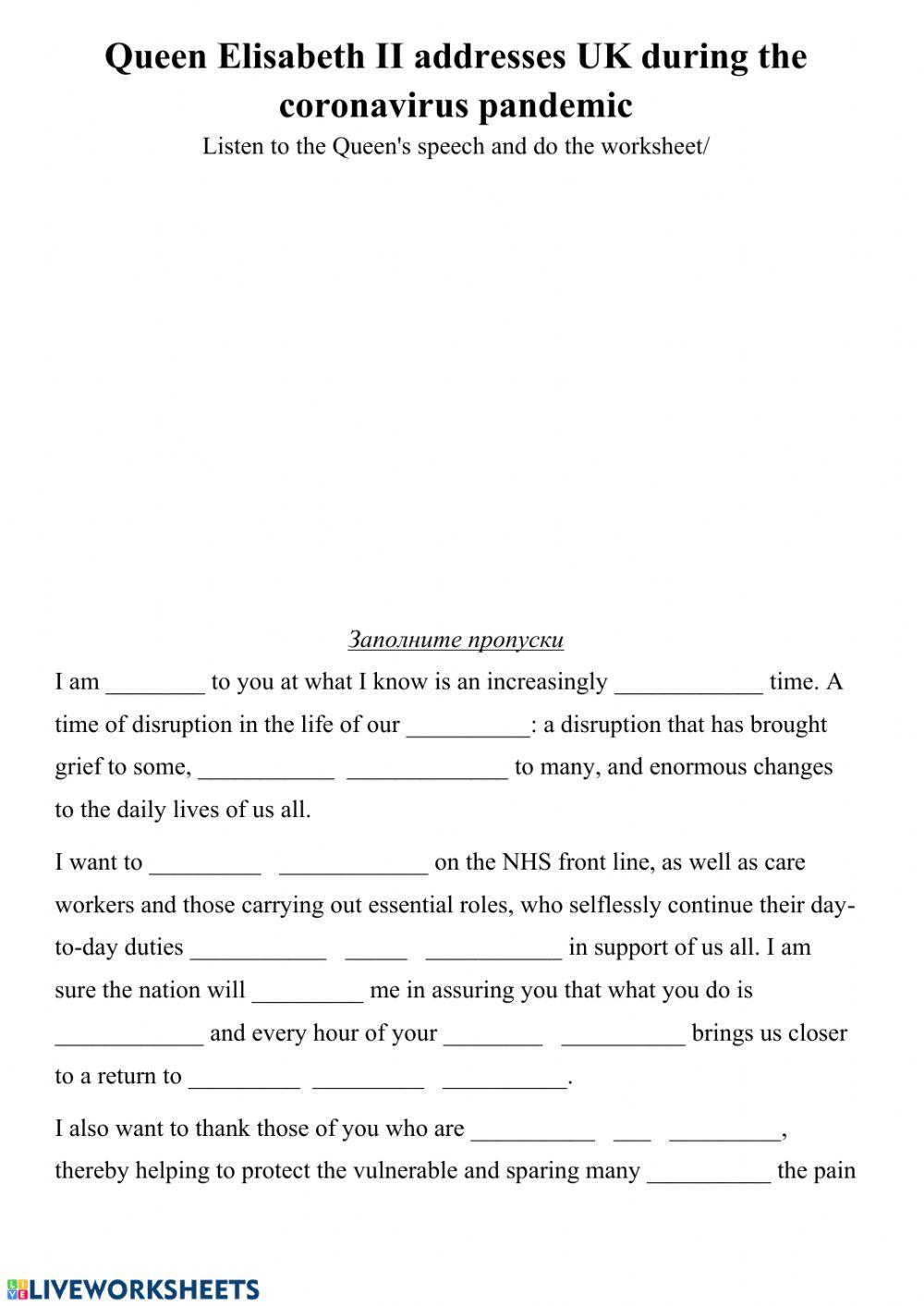 Queen Elisabeth II addresses UK during the coronavirus pandemic

Listen to the Queen's speech and do the worksheet/

Заполните пропуски

I am ________ to you at what I know is an increasingly ____________ time. A time of disruption in the life of our __________: a disruption that has brought grief to some, ___________ _____________ to many, and enormous changes to the daily lives of us all.

I want to _________ ____________ on the NHS front line, as well as care workers and those carrying out essential roles, who selflessly continue their day-to-day duties ___________ _____ ___________ in support of us all. I am sure the nation will _________ me in assuring you that what you do is ____________ and every hour of your ________ __________ brings us closer to a return to _________ _________ __________.

I also want to thank those of you who are __________ ___ _________, thereby helping to protect the vulnerable and sparing many __________ the pain

LIVEWORKSHEETS